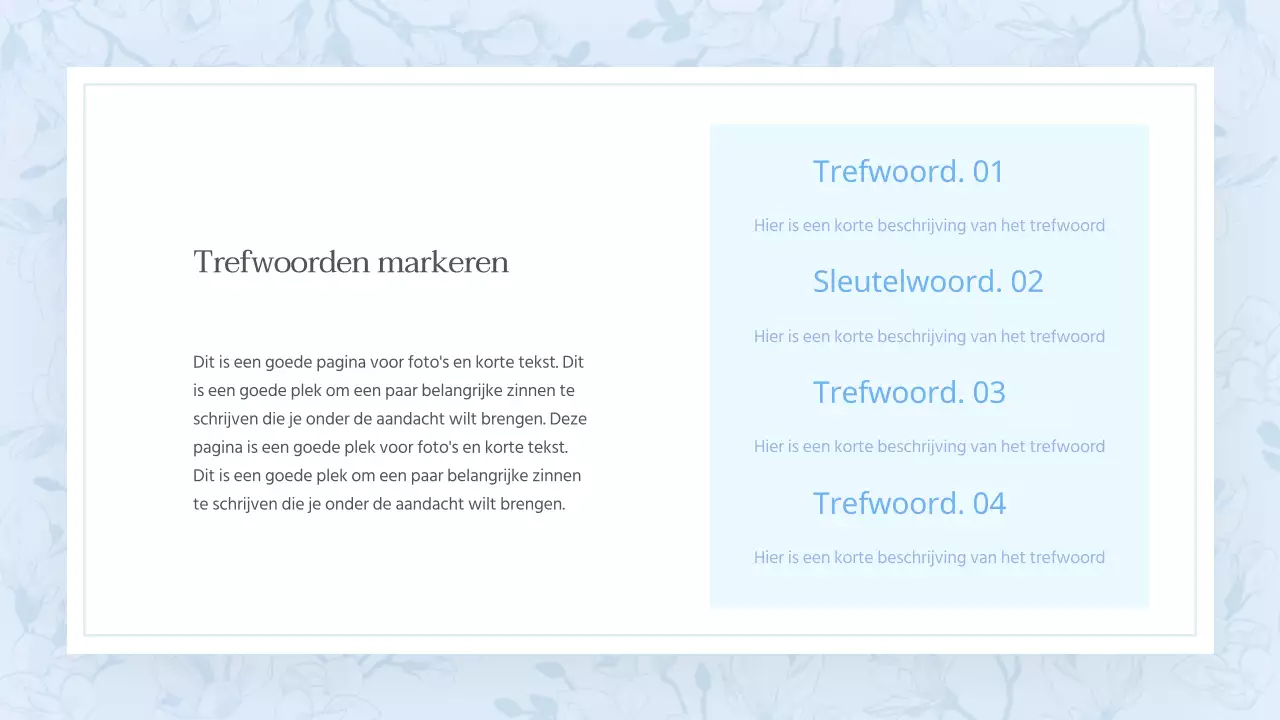 Trefwoorden markeren

Dit is een goede pagina voor foto's en korte tekst. Dit is een goede plek om een paar belangrijke zinnen te schrijven die je onder de aandacht wilt brengen. Deze pagina is een goede plek voor foto's en korte tekst. Dit is een goede plek om een paar belangrijke zinnen te schrijven die je onder de aandacht wilt brengen.

Trefwoord. 01

Hier is een korte beschrijving van het trefwoord

Sleutelwoord. 02

Hier is een korte beschrijving van het trefwoord

Trefwoord. 03

Hier is een korte beschrijving van het trefwoord

Trefwoord. 04

Hier is een korte beschrijving van het trefwoord